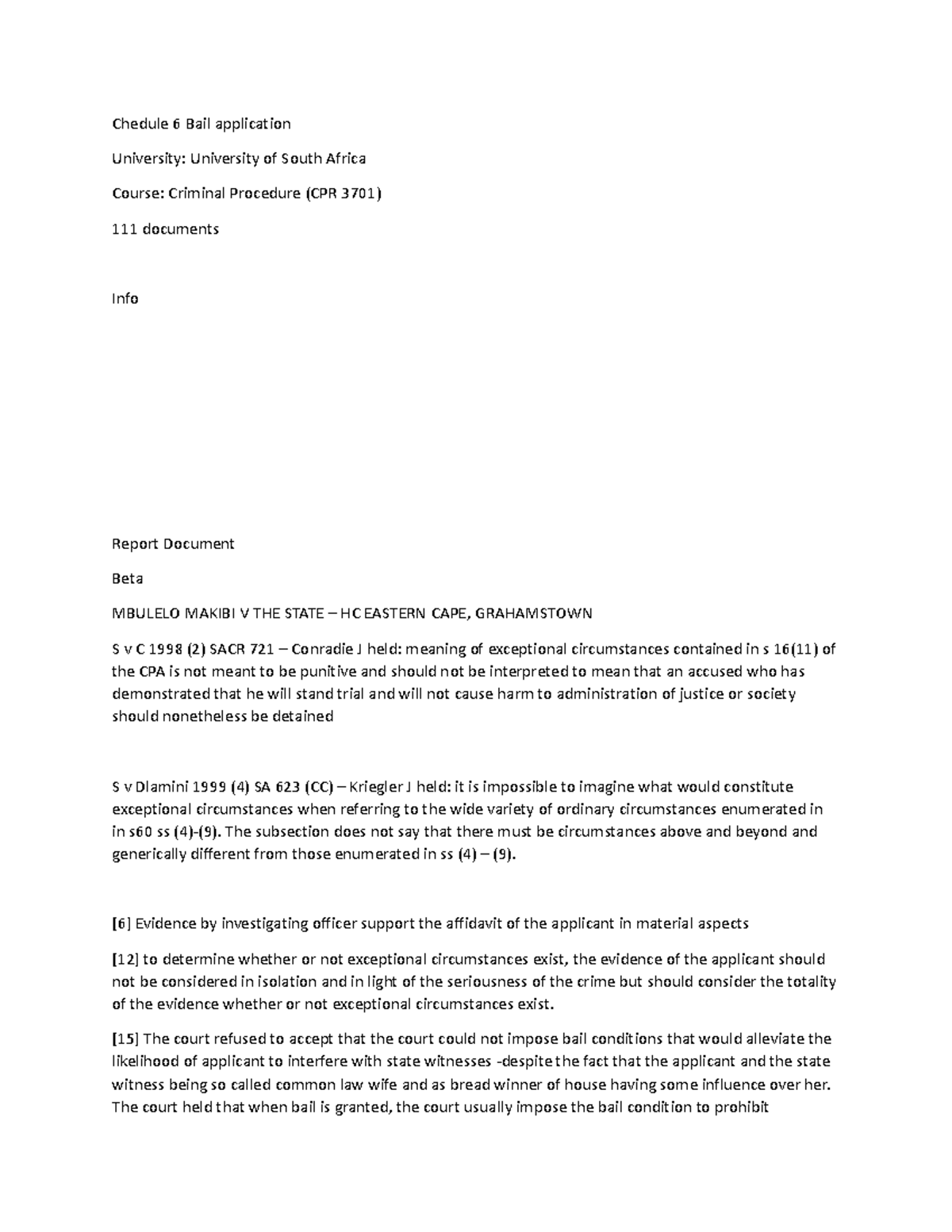 Chedule 6 Bail application

University: University of South Africa

Course: Criminal Procedure (CPR 3701)

111 documents

Info

Report Document

Beta

MBULELO MAKIBI V THE STATE – HC EASTERN CAPE, GRAHAMSTOWN

S v C 1998 (2) SACR 721 – Conradie J held: meaning of exceptional circumstances contained in s 16(11) of the CPA is not meant to be punitive and should not be interpreted to mean that an accused who has demonstrated that he will stand trial and will not cause harm to administration of justice or society should nonetheless be detained

S v Dlamini 1999 (4) SA 623 (CC) – Kriegler J held: it is impossible to imagine what would constitute exceptional circumstances when referring to the wide variety of ordinary circumstances enumerated in in s60 ss (4)-(9). The subsection does not say that there must be circumstances above and beyond and generically different from those enumerated in ss (4) – (9).

[6] Evidence by investigating officer support the affidavit of the applicant in material aspects

[12] to determine whether or not exceptional circumstances exist, the evidence of the applicant should not be considered in isolation and in light of the seriousness of the crime but should consider the totality of the evidence whether or not exceptional circumstances exist.

[15] The court refused to accept that the court could not impose bail conditions that would alleviate the likelihood of applicant to interfere with state witnesses -despite the fact that the applicant and the state witness being so called common law wife and as bread winner of house having some influence over her. The court held that when bail is granted, the court usually impose the bail condition to prohibit